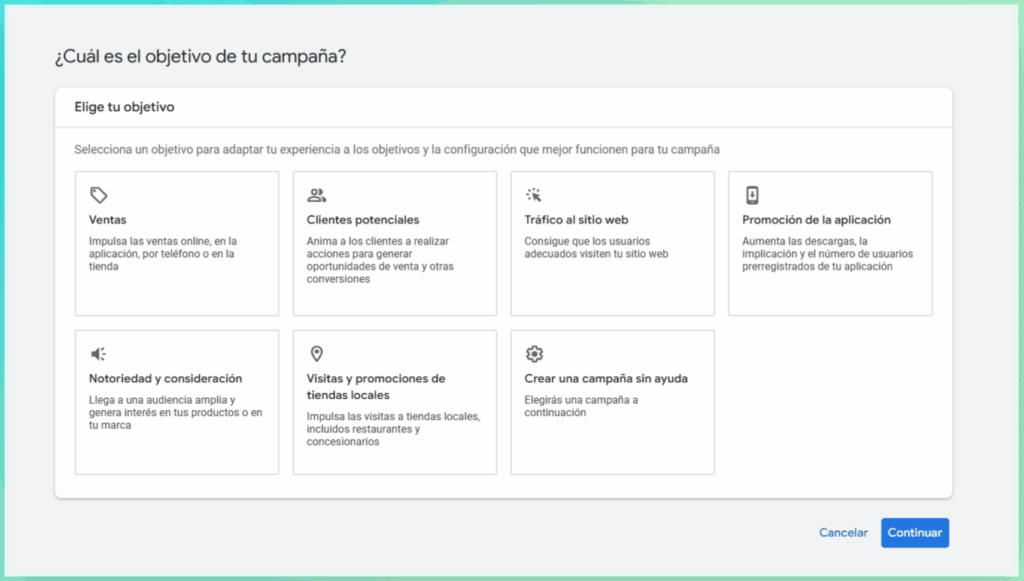 ¿Cuál es el objetivo de tu campaña?

Elige tu objetivo

Selecciona un objetivo para adaptar tu experiencia a los objetivos y la configuración que mejor funcionen para tu campaña

Ventas
Impulsa las ventas online, en la aplicación, por teléfono o en la tienda

Clientes potenciales
Anima a los clientes a realizar acciones para generar oportunidades de venta y otras conversiones

Tráfico al sitio web
Consigue que los usuarios adecuados visiten tu sitio web

Promoción de la aplicación
Aumenta las descargas, la implicación y el número de usuarios prerregistrados de tu aplicación

Notoriedad y consideración
Llega a una audiencia amplia y genera interés en tus productos o en tu marca

Visitas y promociones de tiendas locales
Impulsa las visitas a tiendas locales, incluidos restaurantes y concesionarios

Crear una campaña sin ayuda
Elegirás una campaña a continuación

Cancelar
Continuar